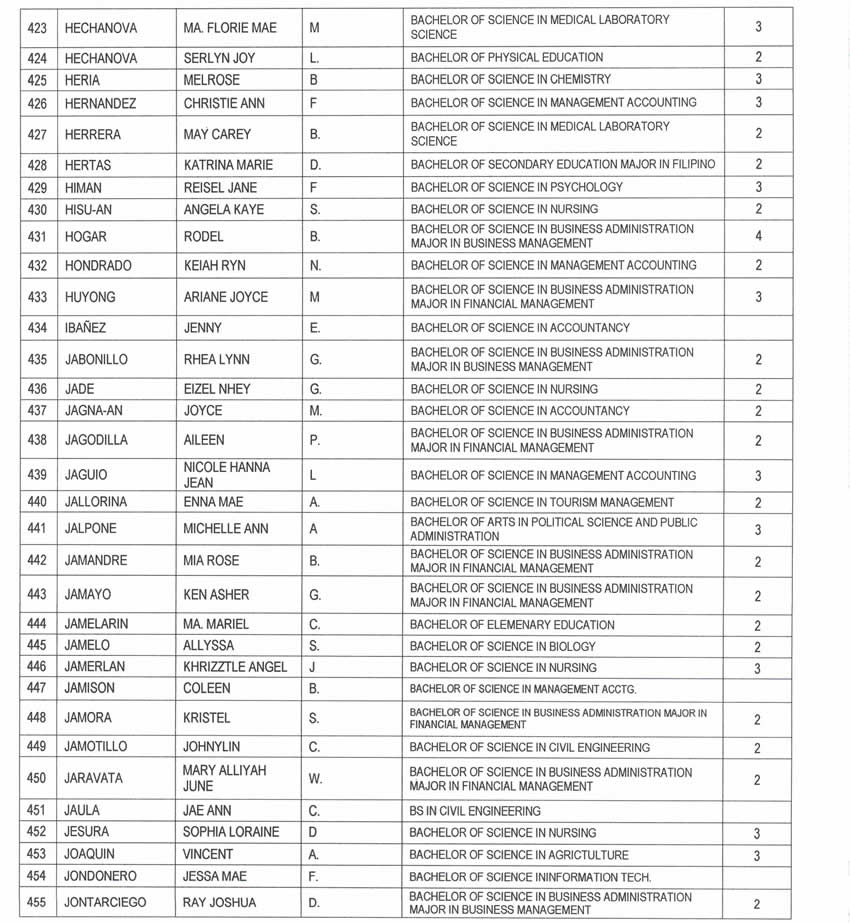 | 423 | HECHANOVA | MA. FLORIE MAE | M | BACHELOR OF SCIENCE IN MEDICAL LABORATORY SCIENCE | 3 |
|---|---|---|---|---|---|
| 424 | HECHANOVA | SERLYN JOY | L. | BACHELOR OF PHYSICAL EDUCATION | 2 |
| 425 | HERIA | MELROSE | B | BACHELOR OF SCIENCE IN CHEMISTRY | 3 |
| 426 | HERNANDEZ | CHRISTIE ANN | F | BACHELOR OF SCIENCE IN MANAGEMENT ACCOUNTING | 3 |
| 427 | HERRERA | MAY CAREY | B. | BACHELOR OF SCIENCE IN MEDICAL LABORATORY SCIENCE | 2 |
| 428 | HERTAS | KATRINA MARIE | D. | BACHELOR OF SECONDARY EDUCATION MAJOR IN FILIPINO | 2 |
| 429 | HIMAN | REISEL JANE | F | BACHELOR OF SCIENCE IN PSYCHOLOGY | 3 |
| 430 | HISU-AN | ANGELA KAYE | S. | BACHELOR OF SCIENCE IN NURSING | 2 |
| 431 | HOGAR | RODEL | B. | BACHELOR OF SCIENCE IN BUSINESS ADMINISTRATION MAJOR IN BUSINESS MANAGEMENT | 4 |
| 432 | HONDRADO | KEIAH RYN | N. | BACHELOR OF SCIENCE IN MANAGEMENT ACCOUNTING | 2 |
| 433 | HUYONG | ARIANE JOYCE | M | BACHELOR OF SCIENCE IN BUSINESS ADMINISTRATION MAJOR IN FINANCIAL MANAGEMENT | 3 |
| 434 | IBAÑEZ | JENNY | E. | BACHELOR OF SCIENCE IN ACCOUNTANCY | |
| 435 | JABONILLO | RHEA LYNN | G. | BACHELOR OF SCIENCE IN BUSINESS ADMINISTRATION MAJOR IN BUSINESS MANAGEMENT | 2 |
| 436 | JADE | EIZEL NHEY | G. | BACHELOR OF SCIENCE IN NURSING | 2 |
| 437 | JAGNA-AN | JOYCE | M. | BACHELOR OF SCIENCE IN ACCOUNTANCY | 2 |
| 438 | JAGODILLA | AILEEN | P. | BACHELOR OF SCIENCE IN BUSINESS ADMINISTRATION MAJOR IN FINANCIAL MANAGEMENT | 2 |
| 439 | JAGUIO | NICOLE HANNA JEAN | L | BACHELOR OF SCIENCE IN MANAGEMENT ACCOUNTING | 3 |
| 440 | JALLORINA | ENNA MAE | A. | BACHELOR OF SCIENCE IN TOURISM MANAGEMENT | 2 |
| 441 | JALPONE | MICHELLE ANN | A | BACHELOR OF ARTS IN POLITICAL SCIENCE AND PUBLIC ADMINISTRATION | 3 |
| 442 | JAMANDRE | MIA ROSE | B. | BACHELOR OF SCIENCE IN BUSINESS ADMINISTRATION MAJOR IN FINANCIAL MANAGEMENT | 2 |
| 443 | JAMAYO | KEN ASHER | G. | BACHELOR OF SCIENCE IN BUSINESS ADMINISTRATION MAJOR IN FINANCIAL MANAGEMENT | 2 |
| 444 | JAMELARIN | MA. MARIEL | C. | BACHELOR OF ELEMENARY EDUCATION | 2 |
| 445 | JAMELO | ALLYSSA | S. | BACHELOR OF SCIENCE IN BIOLOGY | 2 |
| 446 | JAMERLAN | KHRIZZTLE ANGEL | J | BACHELOR OF SCIENCE IN NURSING | 3 |
| 447 | JAMISON | COLEEN | B. | BACHELOR OF SCIENCE IN MANAGEMENT ACCTG. | |
| 448 | JAMORA | KRISTEL | S. | BACHELOR OF SCIENCE IN BUSINESS ADMINISTRATION MAJOR IN FINANCIAL MANAGEMENT | 2 |
| 449 | JAMOTILLO | JOHNYLIN | C. | BACHELOR OF SCIENCE IN CIVIL ENGINEERING | 2 |
| 450 | JARAVATA | MARY ALLIYAH JUNE | W. | BACHELOR OF SCIENCE IN BUSINESS ADMINISTRATION MAJOR IN FINANCIAL MANAGEMENT | 2 |
| 451 | JAULA | JAE ANN | C. | BS IN CIVIL ENGINEERING | |
| 452 | JESURA | SOPHIA LORAINE | D | BACHELOR OF SCIENCE IN NURSING | 3 |
| 453 | JOAQUIN | VINCENT | A. | BACHELOR OF SCIENCE IN AGRICTULTURE | 3 |
| 454 | JONDONERO | JESSA MAE | F. | BACHELOR OF SCIENCE ININFORMATION TECH. | |
| 455 | JONTARCIEGO | RAY JOSHUA | D. | BACHELOR OF SCIENCE IN BUSINESS ADMINISTRATION MAJOR IN BUSINESS MANAGEMENT | 2 |